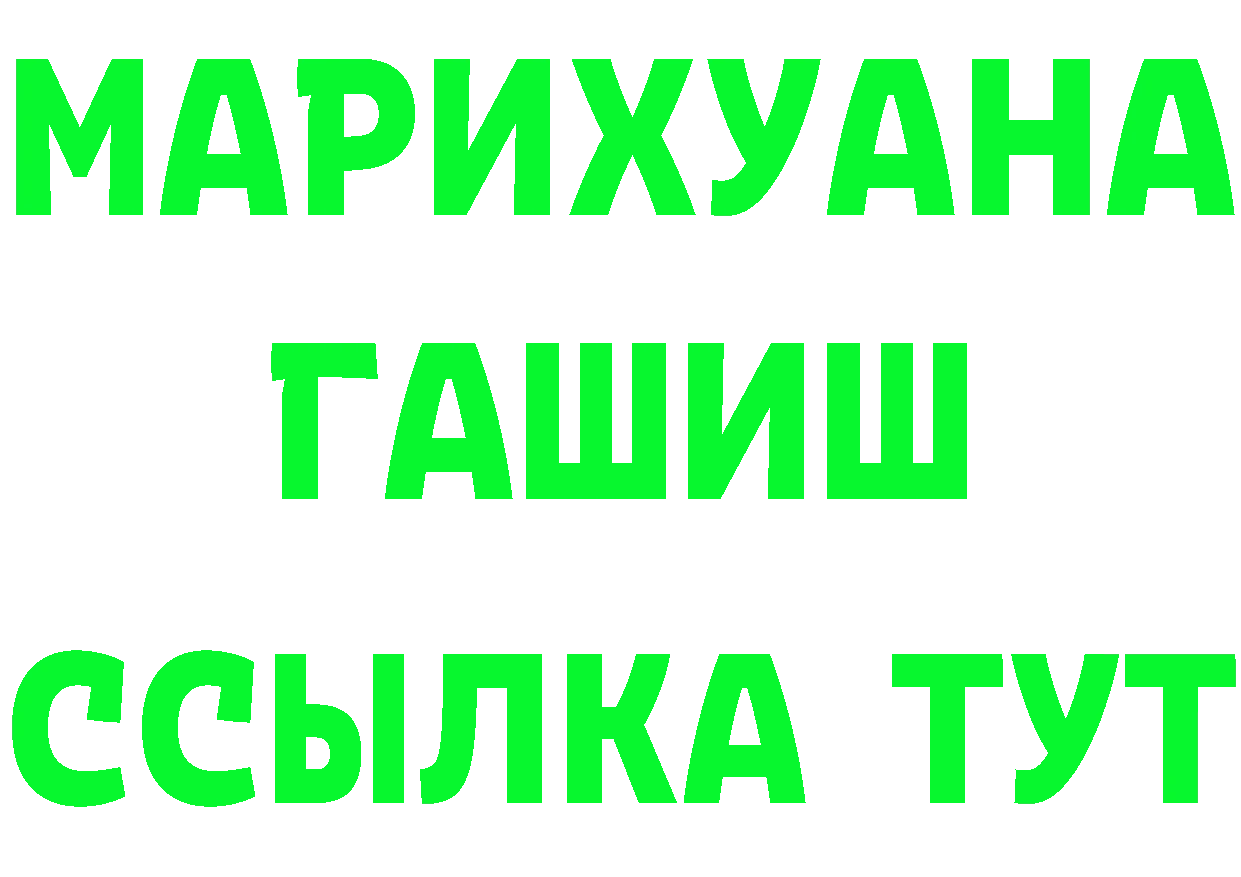 МАРИХУАНА
ГАШИШ
ССЫЛКА ТУТ